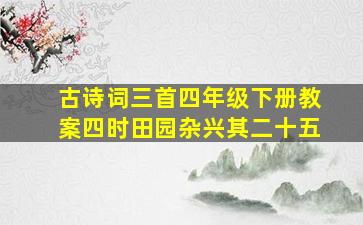 古诗词三首四年级下册教案四时田园杂兴其二十五